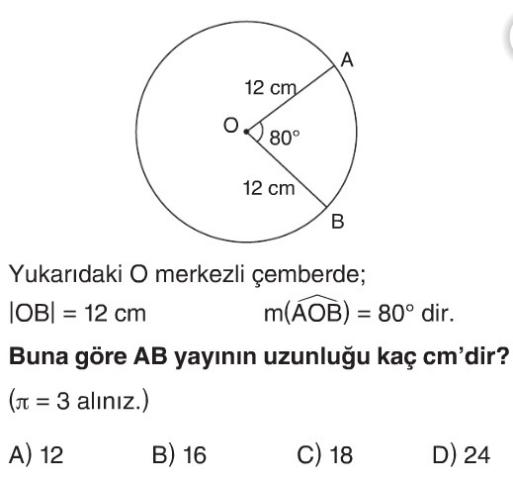 A
12 cm
O
80°
12 cm
B

Yukarıdaki O merkezli çemberde;

$|OB| = 12$ cm    $m(\widehat{AOB}) = 80°$ dir.

Buna göre AB yayının uzunluğu kaç cm'dir?

($\pi = 3$ alınız.)

A) 12    B) 16    C) 18    D) 24